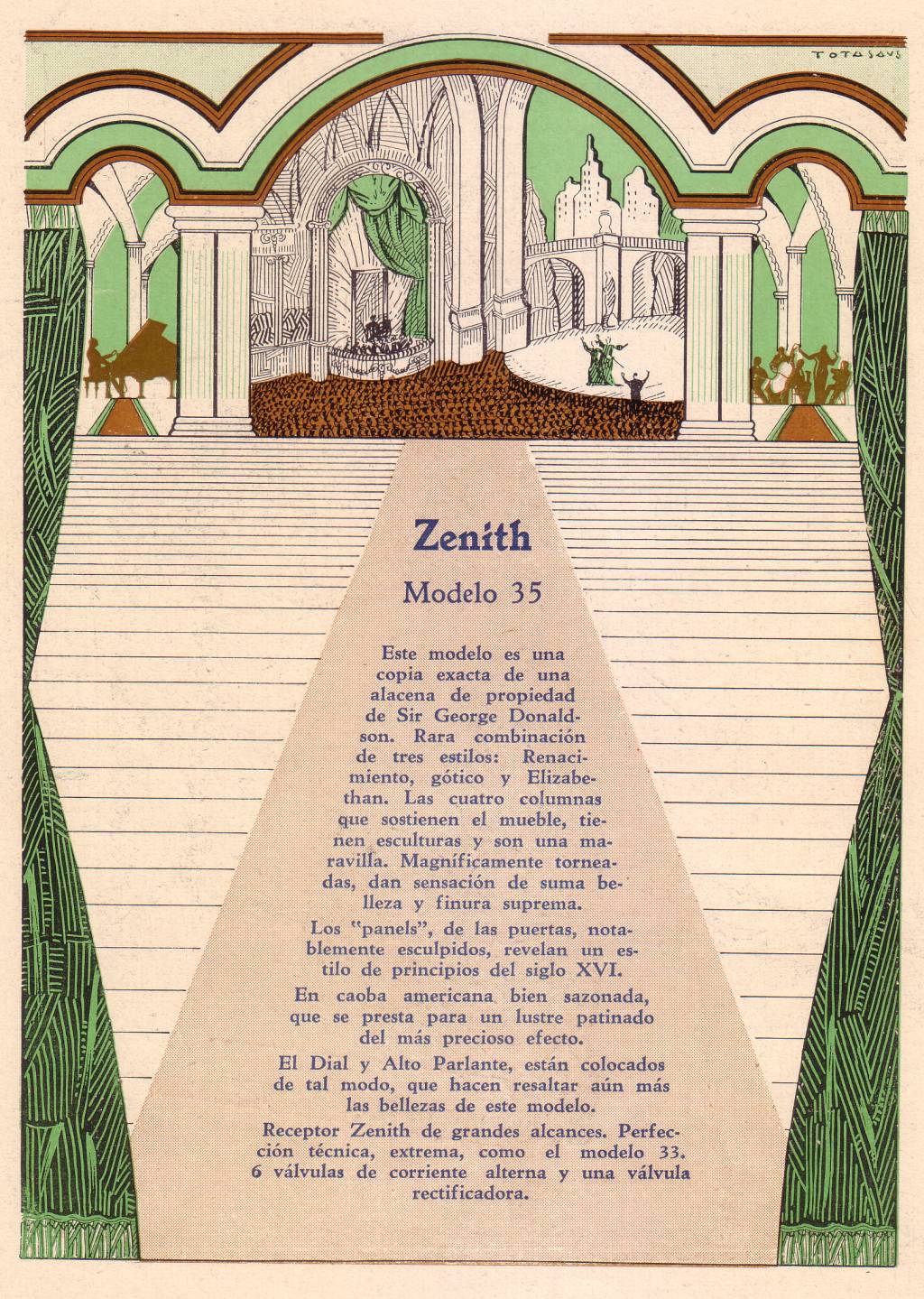 TOTASAUS

Zenith

Modelo 35

Este modelo es una copia exacta de una alacena de propiedad de Sir George Donaldson. Rara combinación de tres estilos: Renacimiento, gótico y Elizabethan. Las cuatro columnas que sostienen el mueble, tienen esculturas y son una maravilla. Magníficamente torneadas, dan sensación de suma belleza y finura suprema.

Los "panels", de las puertas, notablemente esculpidos, revelan un estilo de principios del siglo XVI.

En caoba americana bien sazonada, que se presta para un lustre patinado del más precioso efecto.

El Dial y Alto Parlante, están colocados de tal modo, que hacen resaltar aún más las bellezas de este modelo.

Receptor Zenith de grandes alcances. Perfección técnica, extrema, como el modelo 33. 6 válvulas de corriente alterna y una válvula rectificadora.